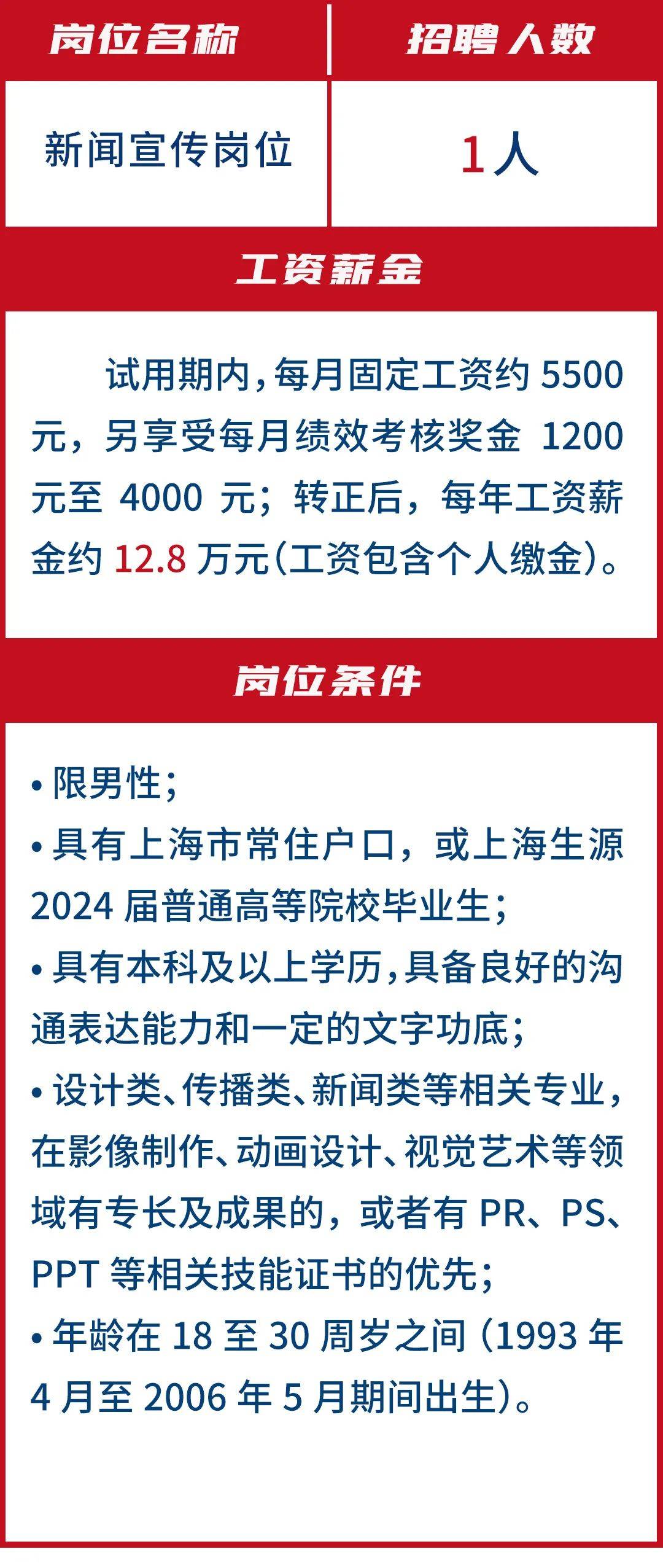 | 岗位名称 | 招聘人数 |
|---|---|
| 新闻宣传岗位 | 1人 |

工资薪金

试用期内，每月固定工资约5500元，另享受每月绩效考核奖金1200元至4000元；转正后，每年工资薪金约12.8万元(工资包含个人缴金)。

岗位条件

• 限男性；

• 具有上海市常住户口，或上海生源2024届普通高等院校毕业生；

• 具有本科及以上学历，具备良好的沟通表达能力和一定的文字功底；

• 设计类、传播类、新闻类等相关专业，在影像制作、动画设计、视觉艺术等领域有专长及成果的，或者有PR、PS、PPT等相关技能证书的优先；

• 年龄在18至30周岁之间(1993年4月至2006年5月期间出生)。